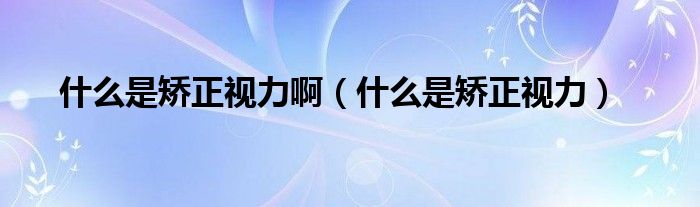 什么是矫正视力啊（什么是矫正视力）